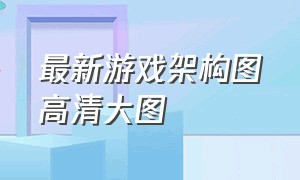 最新游戏架构图
高清大图